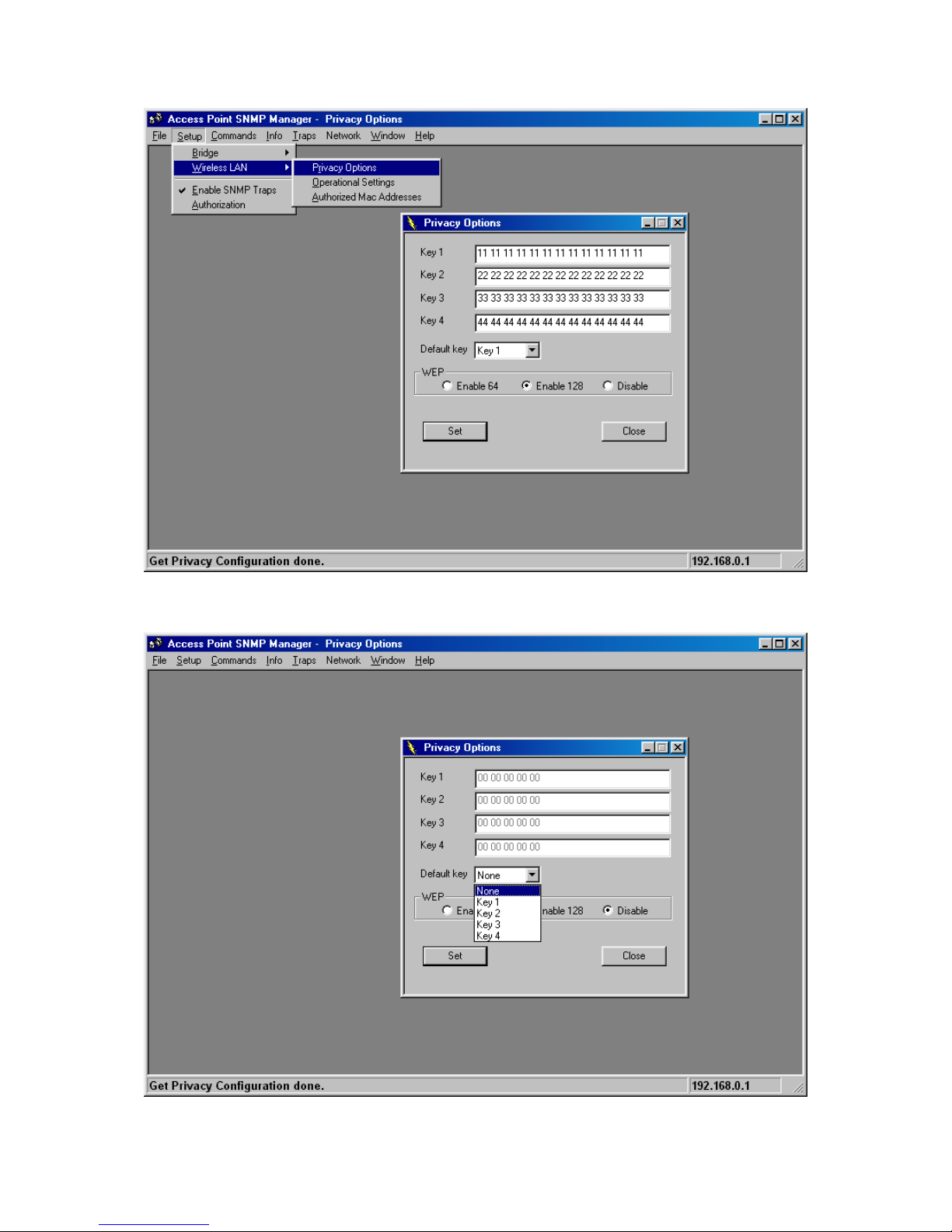 Access Point SNMP Manager - Privacy Options
File Setup Commands Info Traps Network Window Help
Bridge
Wireless LAN
Enable SNMP Traps
Authorization
Privacy Options
Operational Settings
Authorized Mac Addresses

Privacy Options
Key 1 11 11 11 11 11 11 11 11 11 11 11 11 11
Key 2 22 22 22 22 22 22 22 22 22 22 22 22 22
Key 3 33 33 33 33 33 33 33 33 33 33 33 33 33
Key 4 44 44 44 44 44 44 44 44 44 44 44 44 44
Default key Key 1
WEP
Enable 64 Enable 128 Disable
Set Close

Get Privacy Configuration done. 192.168.0.1

Access Point SNMP Manager - Privacy Options
File Setup Commands Info Traps Network Window Help

Privacy Options
Key 1 00 00 00 00 00
Key 2 00 00 00 00 00
Key 3 00 00 00 00 00
Key 4 00 00 00 00 00
Default key None
None
Key 1
Key 2
Key 3
Key 4
WEP
Ena nable 128 Disable
Set Close

Get Privacy Configuration done. 192.168.0.1